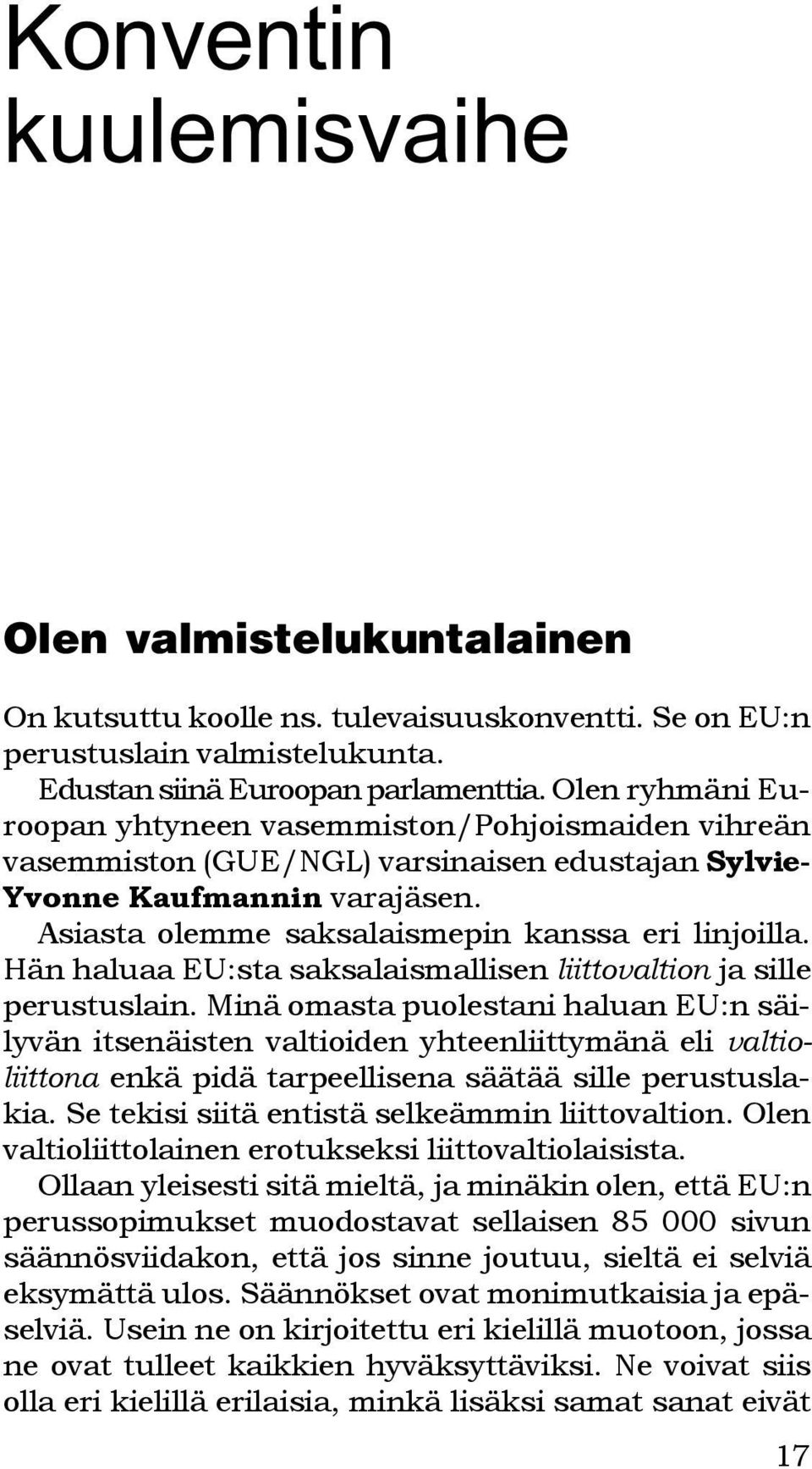 Konventin kuulemisvaihe

Olen valmistelukuntalainen

On kutsuttu koolle ns. tulevaisuuskonventti. Se on EU:n perustuslain valmistelukunta.

Edustan siinä Euroopan parlamenttia. Olen ryhmäni Euroopan yhtyneen vasemmiston/Pohjoismaiden vihreän vasemmiston (GUE/NGL) varsinaisen edustajan Sylvie-Yvonne Kaufmannin varajäsen.

Asiasta olemme saksalaismepin kanssa eri linjoilla. Hän haluaa EU:sta saksalaismallisen liittovaltion ja sille perustuslain. Minä omasta puolestani haluan EU:n säilyvän itsenäisten valtioiden yhteenliittymänä eli valtioliittona enkä pidä tarpeellisena säätää sille perustuslakia. Se tekisi siitä entistä selkeämmin liittovaltion. Olen valtioliittolainen erotukseksi liittovaltiolaisista.

Ollaan yleisesti sitä mieltä, ja minäkin olen, että EU:n perussopimukset muodostavat sellaisen 85 000 sivun säännösviidakon, että jos sinne joutuu, sieltä ei selviä eksymättä ulos. Säännökset ovat monimutkaisia ja epäselviä. Usein ne on kirjoitettu eri kielillä muotoon, jossa ne ovat tulleet kaikkien hyväksyttäviksi. Ne voivat siis olla eri kielillä erilaisia, minkä lisäksi samat sanat eivät

17